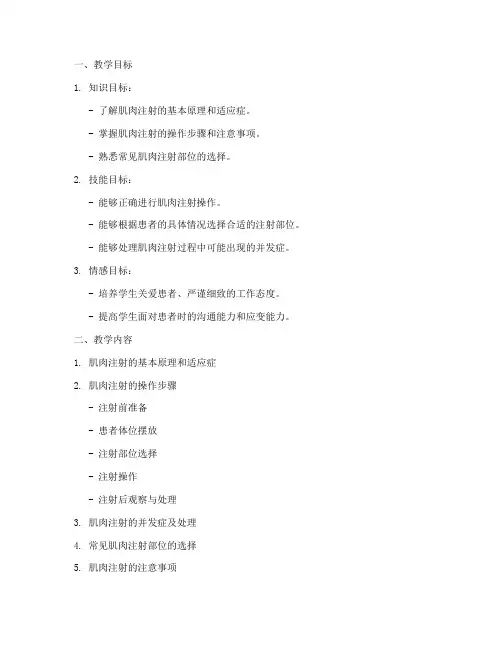 一、教学目标

1. 知识目标：

- 了解肌肉注射的基本原理和适应症。

- 掌握肌肉注射的操作步骤和注意事项。

- 熟悉常见肌肉注射部位的选择。

2. 技能目标：

- 能够正确进行肌肉注射操作。

- 能够根据患者的具体情况选择合适的注射部位。

- 能够处理肌肉注射过程中可能出现的并发症。

3. 情感目标：

- 培养学生关爱患者、严谨细致的工作态度。

- 提高学生面对患者时的沟通能力和应变能力。

二、教学内容

1. 肌肉注射的基本原理和适应症

2. 肌肉注射的操作步骤

- 注射前准备

- 患者体位摆放

- 注射部位选择

- 注射操作

- 注射后观察与处理

3. 肌肉注射的并发症及处理

4. 常见肌肉注射部位的选择

5. 肌肉注射的注意事项